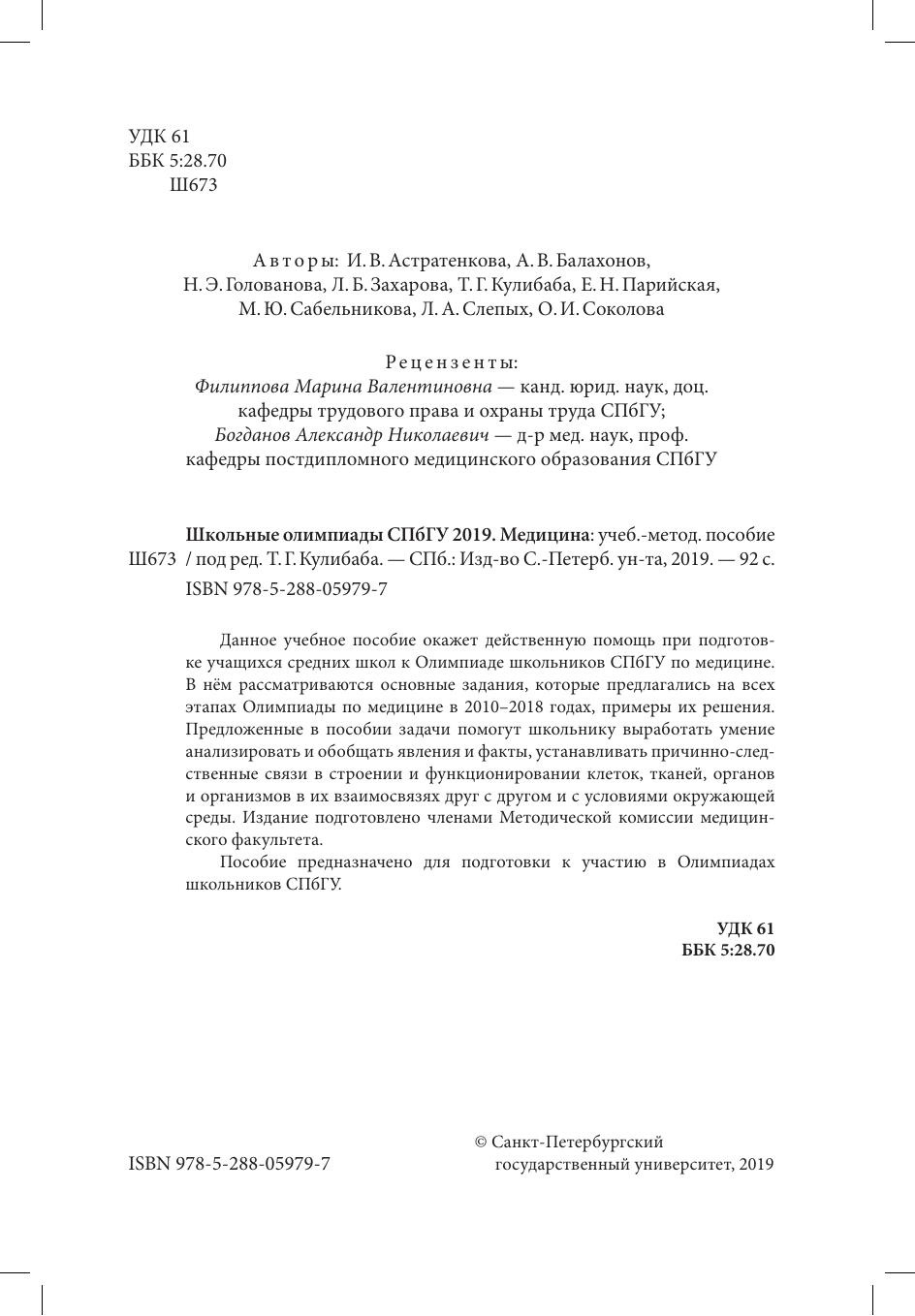 УДК 61
ББК 5:28.70
Ш673

Авторы: И. В. Астратенкова, А. В. Балахонов, Н. Э. Голованова, Л. Б. Захарова, Т. Г. Кулибаба, Е. Н. Парийская, М. Ю. Сабельникова, Л. А. Слепых, О. И. Соколова

Рецензенты:
Филиппова Марина Валентиновна — канд. юрид. наук, доц. кафедры трудового права и охраны труда СПбГУ;
Богданов Александр Николаевич — д-р мед. наук, проф. кафедры постдипломного медицинского образования СПбГУ

Ш673 Школьные олимпиады СПбГУ 2019. Медицина: учеб.-метод. пособие / под ред. Т. Г. Кулибаба. — СПб.: Изд-во С.-Петерб. ун-та, 2019. — 92 с.
ISBN 978-5-288-05979-7

Данное учебное пособие окажет действенную помощь при подготовке учащихся средних школ к Олимпиаде школьников СПбГУ по медицине. В нём рассматриваются основные задания, которые предлагались на всех этапах Олимпиады по медицине в 2010–2018 годах, примеры их решения. Предложенные в пособии задачи помогут школьнику выработать умение анализировать и обобщать явления и факты, устанавливать причинно-следственные связи в строении и функционировании клеток, тканей, органов и организмов в их взаимосвязях друг с другом и с условиями окружающей среды. Издание подготовлено членами Методической комиссии медицинского факультета.

Пособие предназначено для подготовки к участию в Олимпиадах школьников СПбГУ.

УДК 61
ББК 5:28.70

ISBN 978-5-288-05979-7

© Санкт-Петербургский государственный университет, 2019